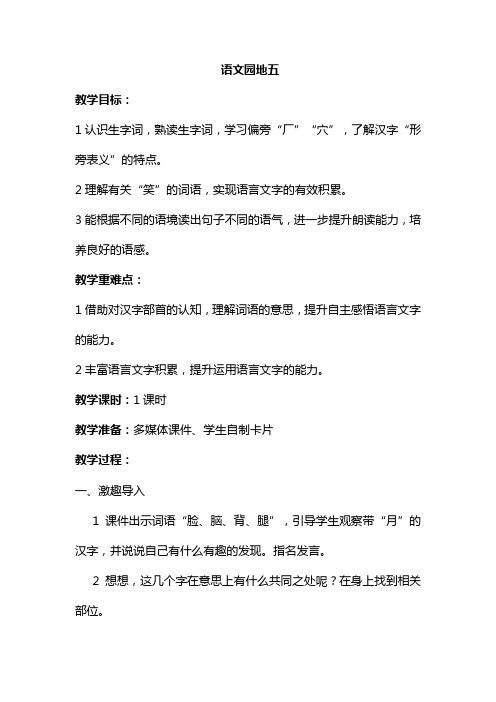 语文园地五

教学目标：

1 认识生字词，熟读生字词，学习偏旁“厂”“穴”，了解汉字“形旁表义”的特点。

2 理解有关“笑”的词语，实现语言文字的有效积累。

3 能根据不同的语境读出句子不同的语气，进一步提升朗读能力，培养良好的语感。

教学重难点：

1 借助对汉字部首的认知，理解词语的意思，提升自主感悟语言文字的能力。

2 丰富语言文字积累，提升运用语言文字的能力。

教学课时：1 课时

教学准备：多媒体课件、学生自制卡片

教学过程：

一、激趣导入

1 课件出示词语“脸、脑、背、腿”，引导学生观察带“月”的汉字，并说说自己有什么有趣的发现。指名发言。

2 想想，这几个字在意思上有什么共同之处呢？在身上找到相关部位。